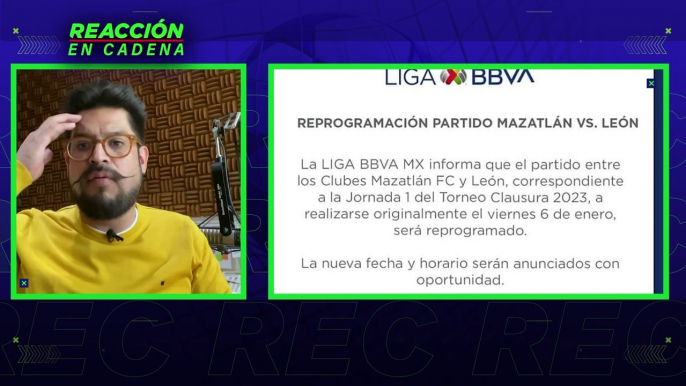 REACCIÓN EN CADENA

LIGA BBVA

REPROGRAMACIÓN PARTIDO MAZATLÁN VS. LEÓN

La LIGA BBVA MX informa que el partido entre los Clubes Mazatlán FC y León, correspondiente a la Jornada 1 del Torneo Clausura 2023, a realizarse originalmente el viernes 6 de enero, será reprogramado.

La nueva fecha y horario serán anunciados con oportunidad.

REC REC REC